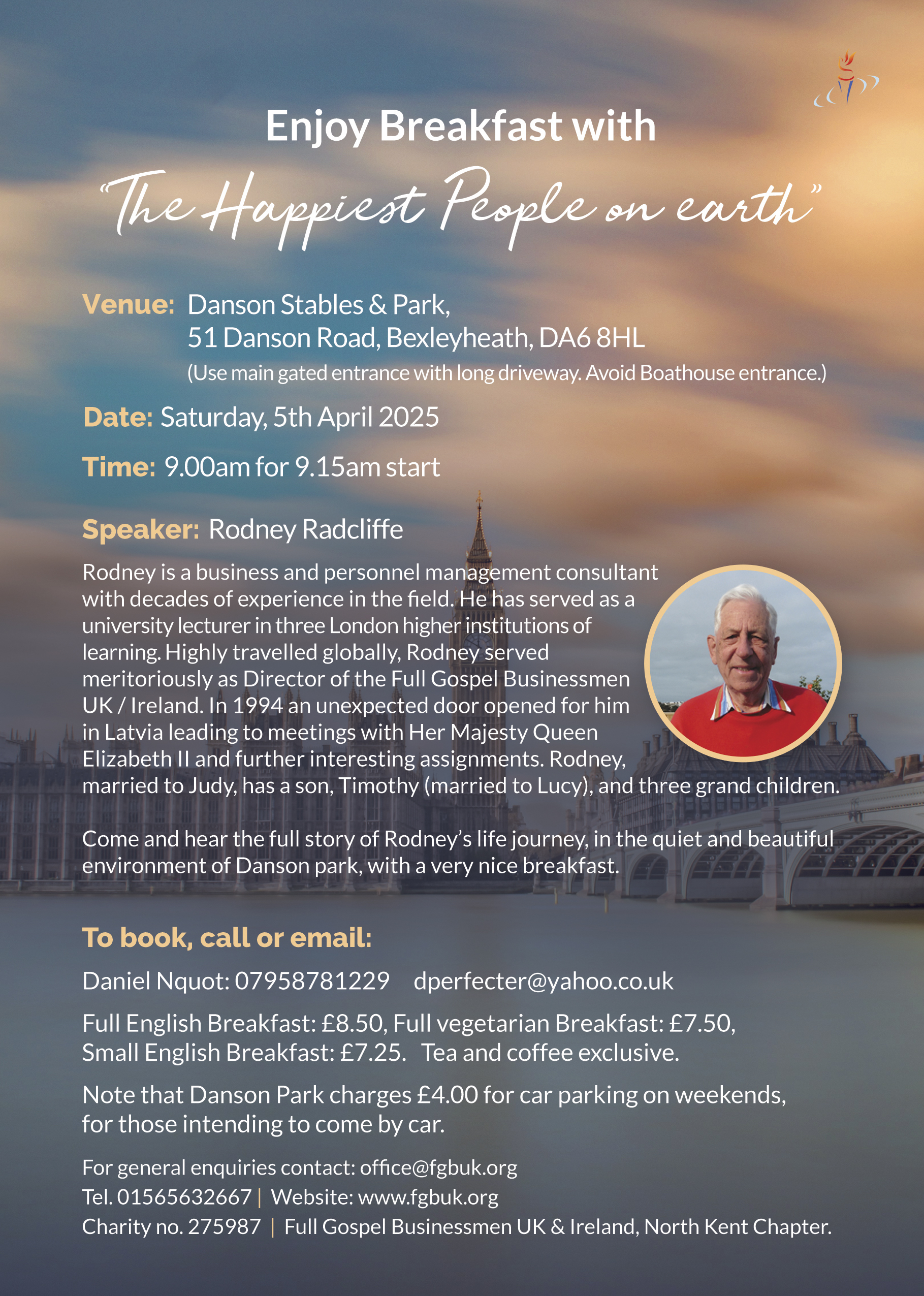 Enjoy Breakfast with

"The Happiest People on earth"

Venue: Danson Stables & Park,
51 Danson Road, Bexleyheath, DA6 8HL
(Use main gated entrance with long driveway. Avoid Boathouse entrance.)

Date: Saturday, 5th April 2025

Time: 9.00am for 9.15am start

Speaker: Rodney Radcliffe

Rodney is a business and personnel management consultant with decades of experience in the field. He has served as a university lecturer in three London higher institutions of learning. Highly travelled globally, Rodney served meritoriously as Director of the Full Gospel Businessmen UK / Ireland. In 1994 an unexpected door opened for him in Latvia leading to meetings with Her Majesty Queen Elizabeth II and further interesting assignments. Rodney, married to Judy, has a son, Timothy (married to Lucy), and three grand children.

Come and hear the full story of Rodney's life journey, in the quiet and beautiful environment of Danson park, with a very nice breakfast.

To book, call or email:

Daniel Nquot: 07958781229 dperfecter@yahoo.co.uk

Full English Breakfast: £8.50, Full vegetarian Breakfast: £7.50, Small English Breakfast: £7.25. Tea and coffee exclusive.

Note that Danson Park charges £4.00 for car parking on weekends, for those intending to come by car.

For general enquiries contact: office@fgbuk.org
Tel. 01565632667 | Website: www.fgbuk.org
Charity no. 275987 | Full Gospel Businessmen UK & Ireland, North Kent Chapter.